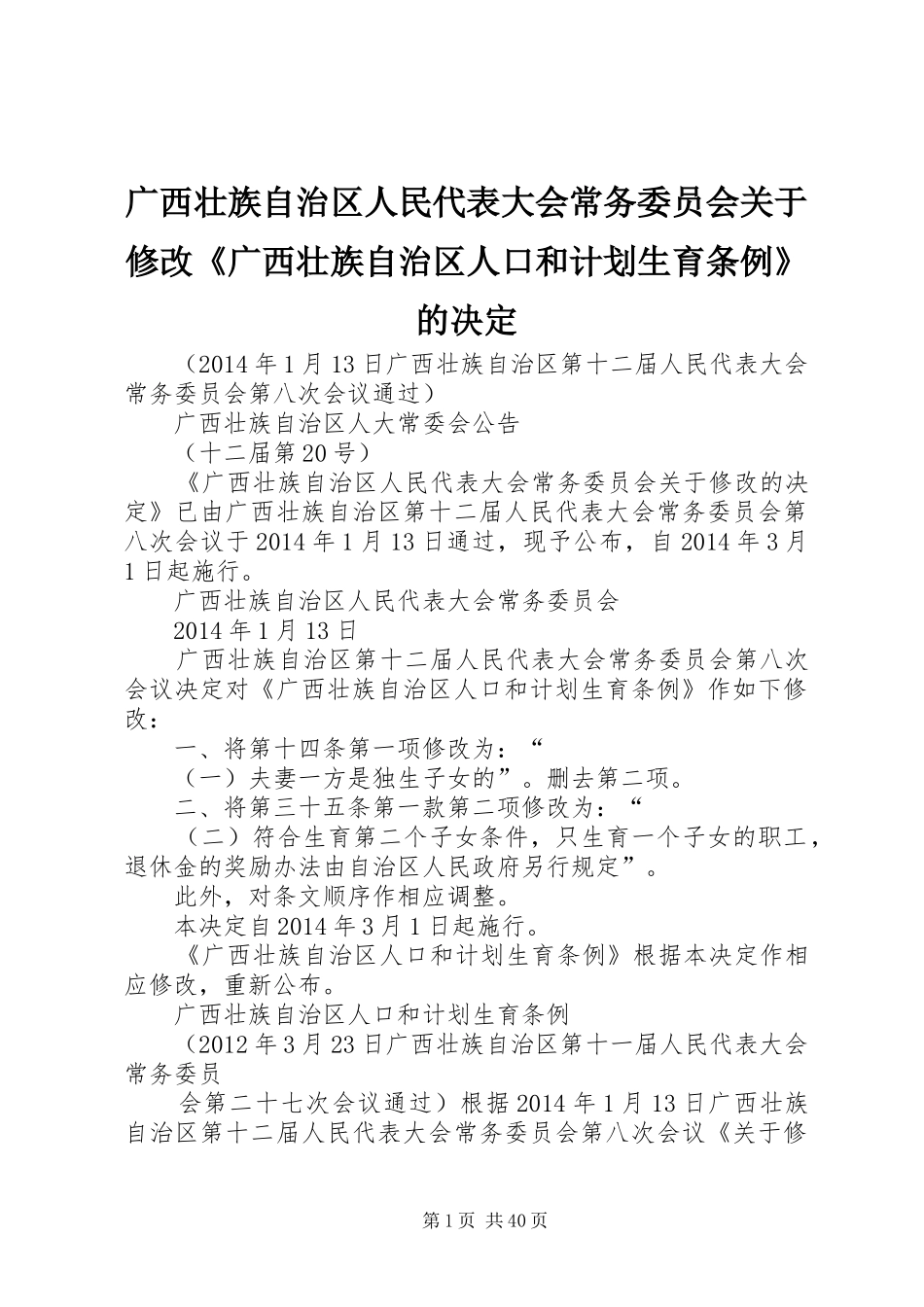 广西壮族自治区人民代表大会常务委员会关于修改《广西壮族自治区人口和计划生育条例》的决定

（2014年1月13日广西壮族自治区第十二届人民代表大会常务委员会第八次会议通过）

广西壮族自治区人大常委会公告

（十二届第20号）

《广西壮族自治区人民代表大会常务委员会关于修改的决定》已由广西壮族自治区第十二届人民代表大会常务委员会第八次会议于2014年1月13日通过，现予公布，自2014年3月1日起施行。

广西壮族自治区人民代表大会常务委员会

2014年1月13日

广西壮族自治区第十二届人民代表大会常务委员会第八次会议决定对《广西壮族自治区人口和计划生育条例》作如下修改：

一、将第十四条第一项修改为：“

（一）夫妻一方是独生子女的”。删去第二项。

二、将第三十五条第一款第二项修改为：“

（二）符合生育第二个子女条件，只生育一个子女的职工，退休金的奖励办法由自治区人民政府另行规定”。

此外，对条文顺序作相应调整。

本决定自2014年3月1日起施行。

《广西壮族自治区人口和计划生育条例》根据本决定作相应修改，重新公布。

广西壮族自治区人口和计划生育条例

（2012年3月23日广西壮族自治区第十一届人民代表大会常务委员

会第二十七次会议通过）根据2014年1月13日广西壮族自治区第十二届人民代表大会常务委员会第八次会议《关于修

第1页 共40页